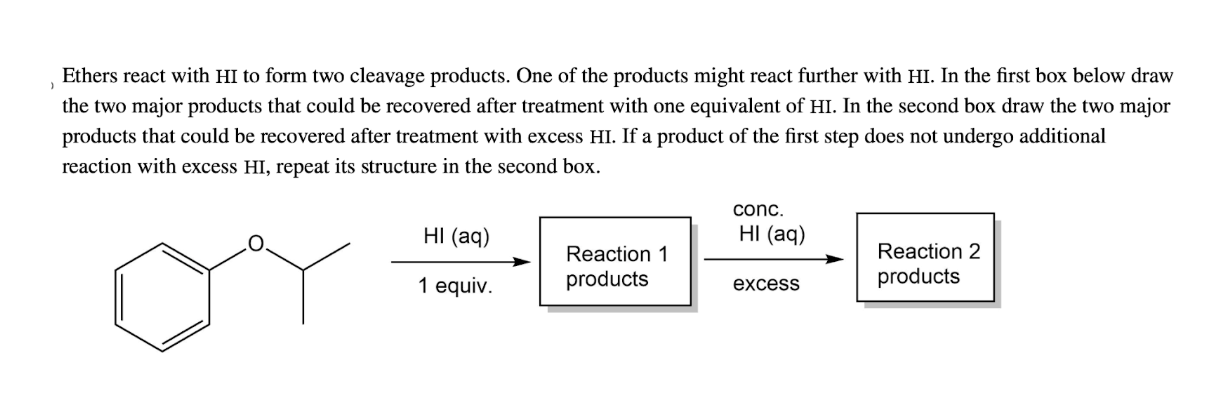 Ethers react with HI to form two cleavage products. One of the products might react further with HI. In the first box below draw the two major products that could be recovered after treatment with one equivalent of HI. In the second box draw the two major products that could be recovered after treatment with excess HI. If a product of the first step does not undergo additional reaction with excess HI, repeat its structure in the second box.

O

HI (aq)

1 equiv.

Reaction 1 products

conc. HI (aq)

excess

Reaction 2 products